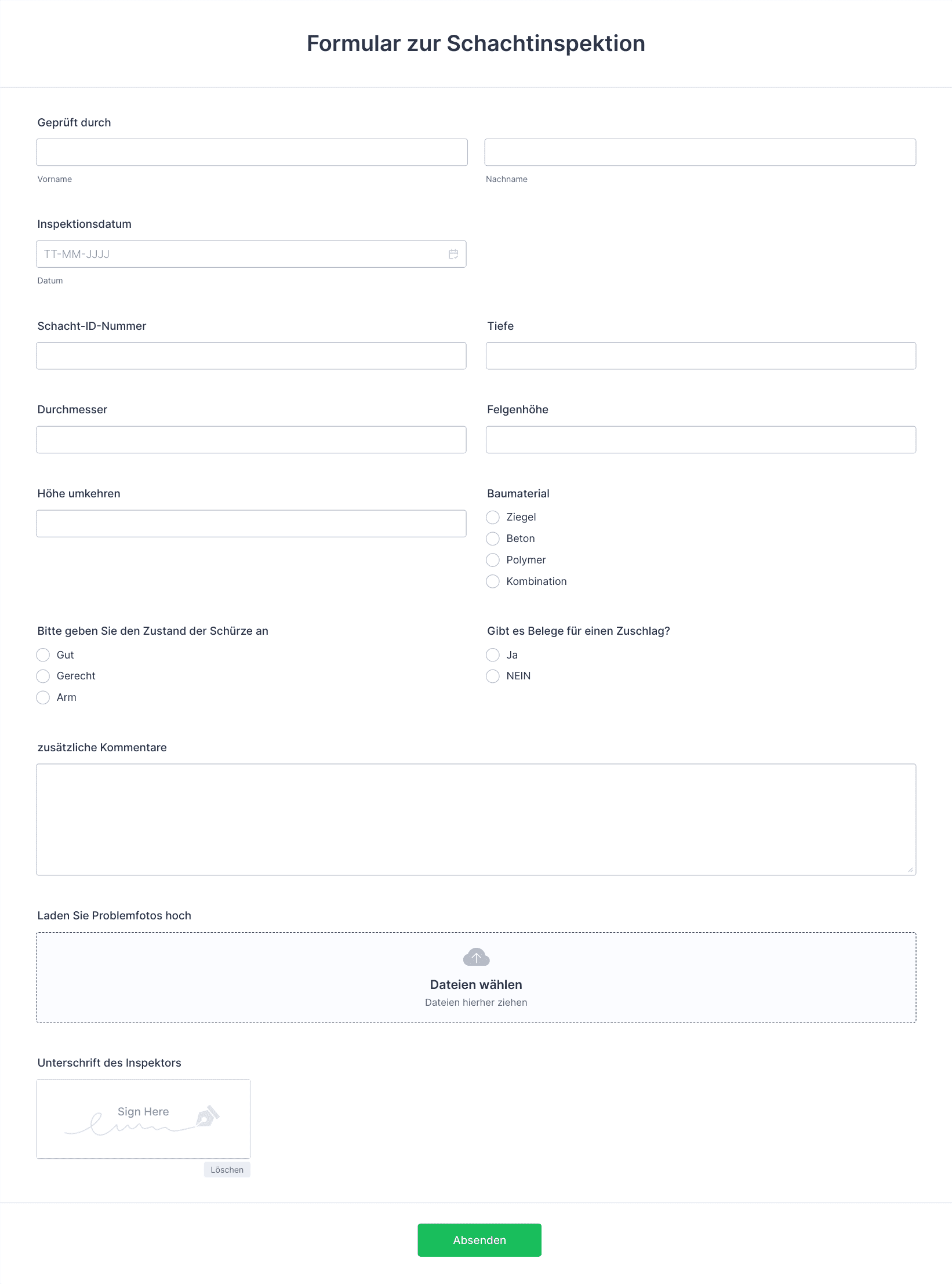 Formular zur Schachtinspektion

Geprüft durch

Vorname

Nachname

Inspektionsdatum

TT-MM-JJJJ

Datum

Schacht-ID-Nummer

Tiefe

Durchmesser

Felgenhöhe

Höhe umkehren

Baumaterial

Ziegel

Beton

Polymer

Kombination

Bitte geben Sie den Zustand der Schürze an

Gut

Gerecht

Arm

Gibt es Belege für einen Zuschlag?

Ja

NEIN

zusätzliche Kommentare

Laden Sie Problemfotos hoch

Dateien wählen

Dateien hierher ziehen

Unterschrift des Inspektors

Sign Here

Löschen

Absenden